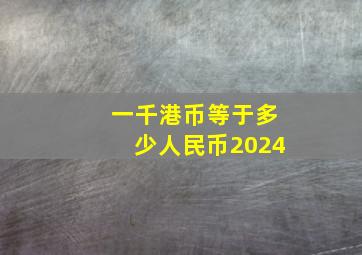 一千港币等于多少人民币2024